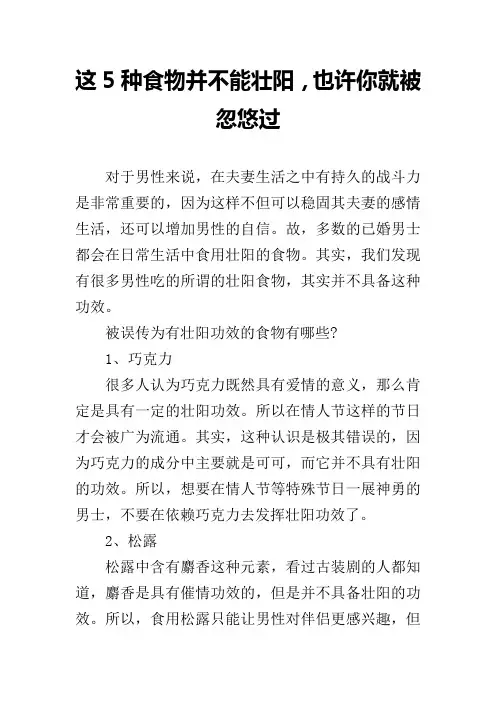 这 5 种食物并不能壮阳，也许你就被忽悠过

对于男性来说，在夫妻生活之中有持久的战斗力是非常重要的，因为这样不但可以稳固其夫妻的感情生活，还可以增加男性的自信。故，多数的已婚男士都会在日常生活中食用壮阳的食物。其实，我们发现有很多男性吃的所谓的壮阳食物，其实并不具备这种功效。

被误传为有壮阳功效的食物有哪些?

1、巧克力

很多人认为巧克力既然具有爱情的意义，那么肯定是具有一定的壮阳功效。所以在情人节这样的节日才会被广为流通。其实，这种认识是极其错误的，因为巧克力的成分中主要就是可可，而它并不具有壮阳的功效。所以，想要在情人节等特殊节日一展神勇的男士，不要在依赖巧克力去发挥壮阳功效了。

2、松露

松露中含有麝香这种元素，看过古装剧的人都知道，麝香是具有催情功效的，但是并不具备壮阳的功效。所以，食用松露只能让男性对伴侣更感兴趣，但